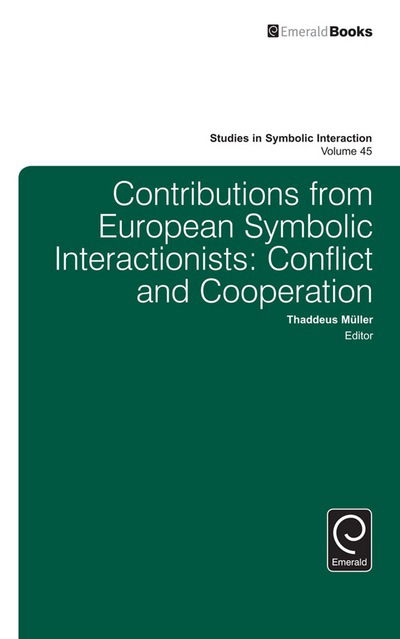 EmeraldBooks

Studies in Symbolic Interaction
Volume 45

Contributions from European Symbolic Interactionists: Conflict and Cooperation

Thaddeus Müller
Editor

Emerald